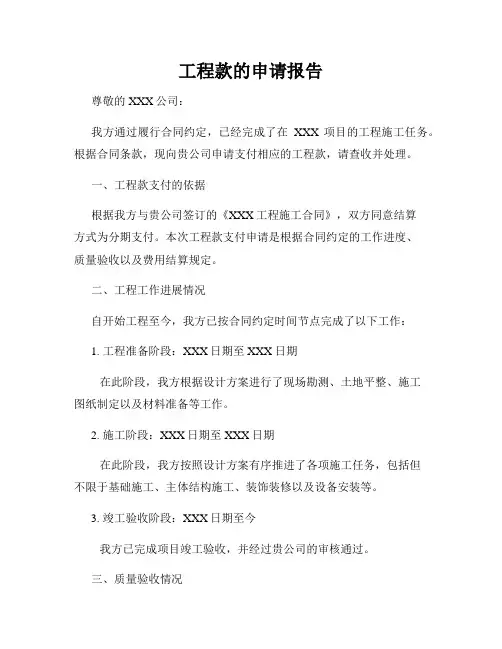 工程款的申请报告

尊敬的 XXX 公司：

我方通过履行合同约定，已经完成了在 XXX 项目的工程施工任务。根据合同条款，现向贵公司申请支付相应的工程款，请查收并处理。

一、工程款支付的依据

根据我方与贵公司签订的《XXX 工程施工合同》，双方同意结算方式为分期支付。本次工程款支付申请是根据合同约定的工作进度、质量验收以及费用结算规定。

二、工程工作进展情况

自开始工程至今，我方已按合同约定时间节点完成了以下工作：

1. 工程准备阶段：XXX 日期至 XXX 日期

在此阶段，我方根据设计方案进行了现场勘测、土地平整、施工图纸制定以及材料准备等工作。

2. 施工阶段：XXX 日期至 XXX 日期

在此阶段，我方按照设计方案有序推进了各项施工任务，包括但不限于基础施工、主体结构施工、装饰装修以及设备安装等。

3. 竣工验收阶段：XXX 日期至今

我方已完成项目竣工验收，并经过贵公司的审核通过。

三、质量验收情况